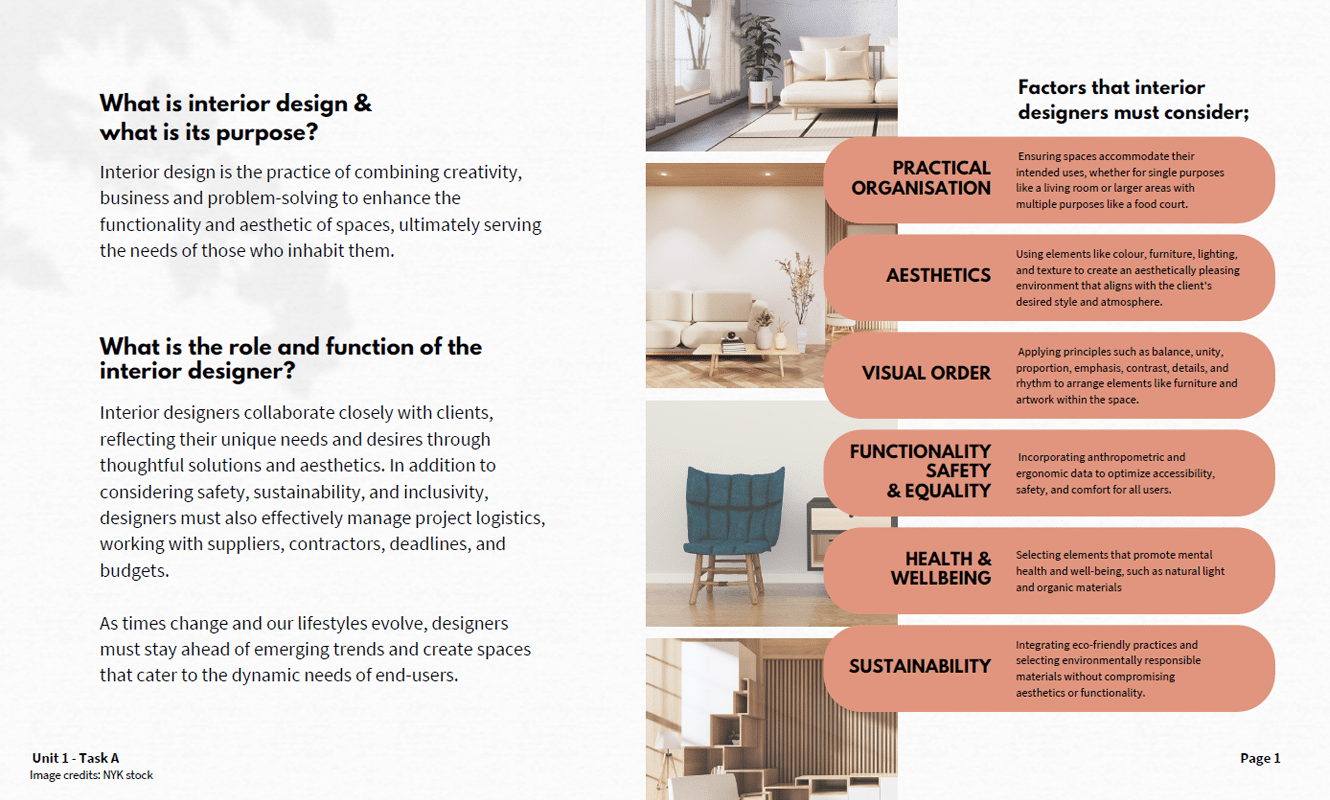 What is interior design & what is its purpose?

Interior design is the practice of combining creativity, business and problem-solving to enhance the functionality and aesthetic of spaces, ultimately serving the needs of those who inhabit them.

What is the role and function of the interior designer?

Interior designers collaborate closely with clients, reflecting their unique needs and desires through thoughtful solutions and aesthetics. In addition to considering safety, sustainability, and inclusivity, designers must also effectively manage project logistics, working with suppliers, contractors, deadlines, and budgets.

As times change and our lifestyles evolve, designers must stay ahead of emerging trends and create spaces that cater to the dynamic needs of end-users.

Factors that interior designers must consider;

PRACTICAL ORGANISATION

Ensuring spaces accommodate their intended uses, whether for single purposes like a living room or larger areas with multiple purposes like a food court.

AESTHETICS

Using elements like colour, furniture, lighting, and texture to create an aesthetically pleasing environment that aligns with the client's desired style and atmosphere.

VISUAL ORDER

Applying principles such as balance, unity, proportion, emphasis, contrast, details, and rhythm to arrange elements like furniture and artwork within the space.

FUNCTIONALITY SAFETY & EQUALITY

Incorporating anthropometric and ergonomic data to optimize accessibility, safety, and comfort for all users.

HEALTH & WELLBEING

Selecting elements that promote mental health and well-being, such as natural light and organic materials

SUSTAINABILITY

Integrating eco-friendly practices and selecting environmentally responsible materials without compromising aesthetics or functionality.

Unit 1 - Task A
Image credits: NYK stock

Page 1